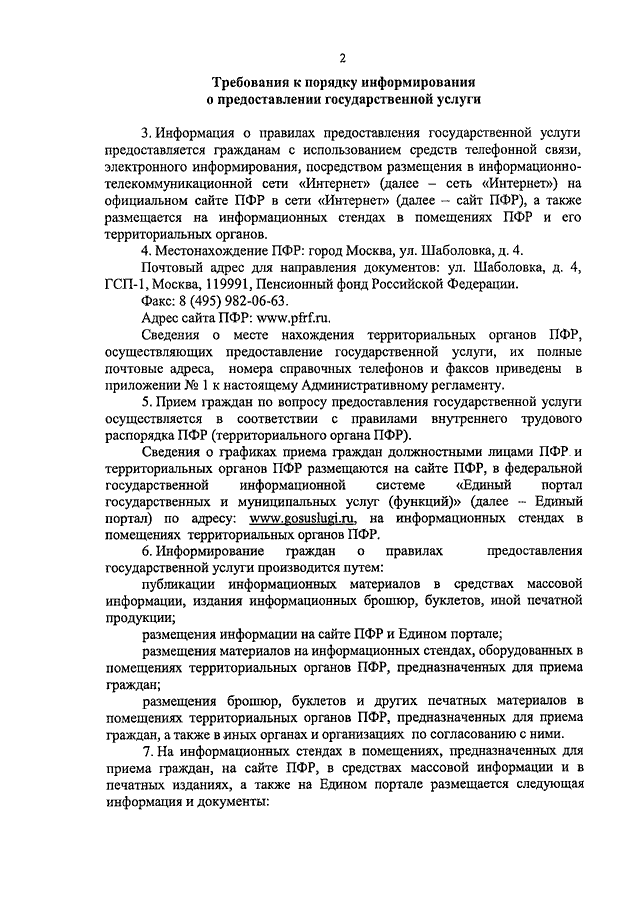 2

Требования к порядку информирования о предоставлении государственной услуги

3. Информация о правилах предоставления государственной услуги предоставляется гражданам с использованием средств телефонной связи, электронного информирования, посредством размещения в информационно-телекоммуникационной сети «Интернет» (далее – сеть «Интернет») на официальном сайте ПФР в сети «Интернет» (далее – сайт ПФР), а также размещается на информационных стендах в помещениях ПФР и его территориальных органов.

4. Местонахождение ПФР: город Москва, ул. Шаболовка, д. 4.

Почтовый адрес для направления документов: ул. Шаболовка, д. 4, ГСП-1, Москва, 119991, Пенсионный фонд Российской Федерации.

Факс: 8 (495) 982-06-63.

Адрес сайта ПФР: www.pfrf.ru.

Сведения о месте нахождения территориальных органов ПФР, осуществляющих предоставление государственной услуги, их полные почтовые адреса, номера справочных телефонов и факсов приведены в приложении № 1 к настоящему Административному регламенту.

5. Прием граждан по вопросу предоставления государственной услуги осуществляется в соответствии с правилами внутреннего трудового распорядка ПФР (территориального органа ПФР).

Сведения о графиках приема граждан должностными лицами ПФР и территориальных органов ПФР размещаются на сайте ПФР, в федеральной государственной информационной системе «Единый портал государственных и муниципальных услуг (функций)» (далее – Единый портал) по адресу: www.gosuslugi.ru, на информационных стендах в помещениях территориальных органов ПФР.

6. Информирование граждан о правилах предоставления государственной услуги производится путем:

публикации информационных материалов в средствах массовой информации, издания информационных брошюр, буклетов, иной печатной продукции;

размещения информации на сайте ПФР и Едином портале;

размещения материалов на информационных стендах, оборудованных в помещениях территориальных органов ПФР, предназначенных для приема граждан;

размещения брошюр, буклетов и других печатных материалов в помещениях территориальных органов ПФР, предназначенных для приема граждан, а также в иных органах и организациях по согласованию с ними.

7. На информационных стендах в помещениях, предназначенных для приема граждан, на сайте ПФР, в средствах массовой информации и в печатных изданиях, а также на Едином портале размещается следующая информация и документы: